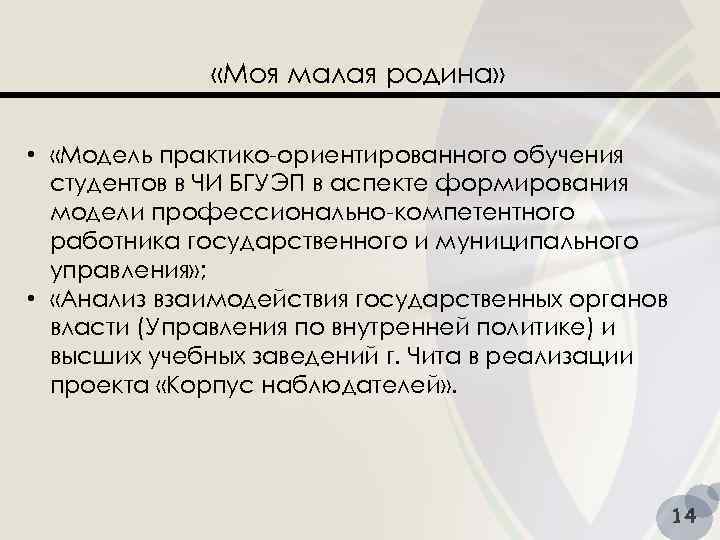 «Моя малая родина»

• «Модель практико-ориентированного обучения студентов в ЧИ БГУЭП в аспекте формирования модели профессионально-компетентного работника государственного и муниципального управления»;
• «Анализ взаимодействия государственных органов власти (Управления по внутренней политике) и высших учебных заведений г. Чита в реализации проекта «Корпус наблюдателей».

14